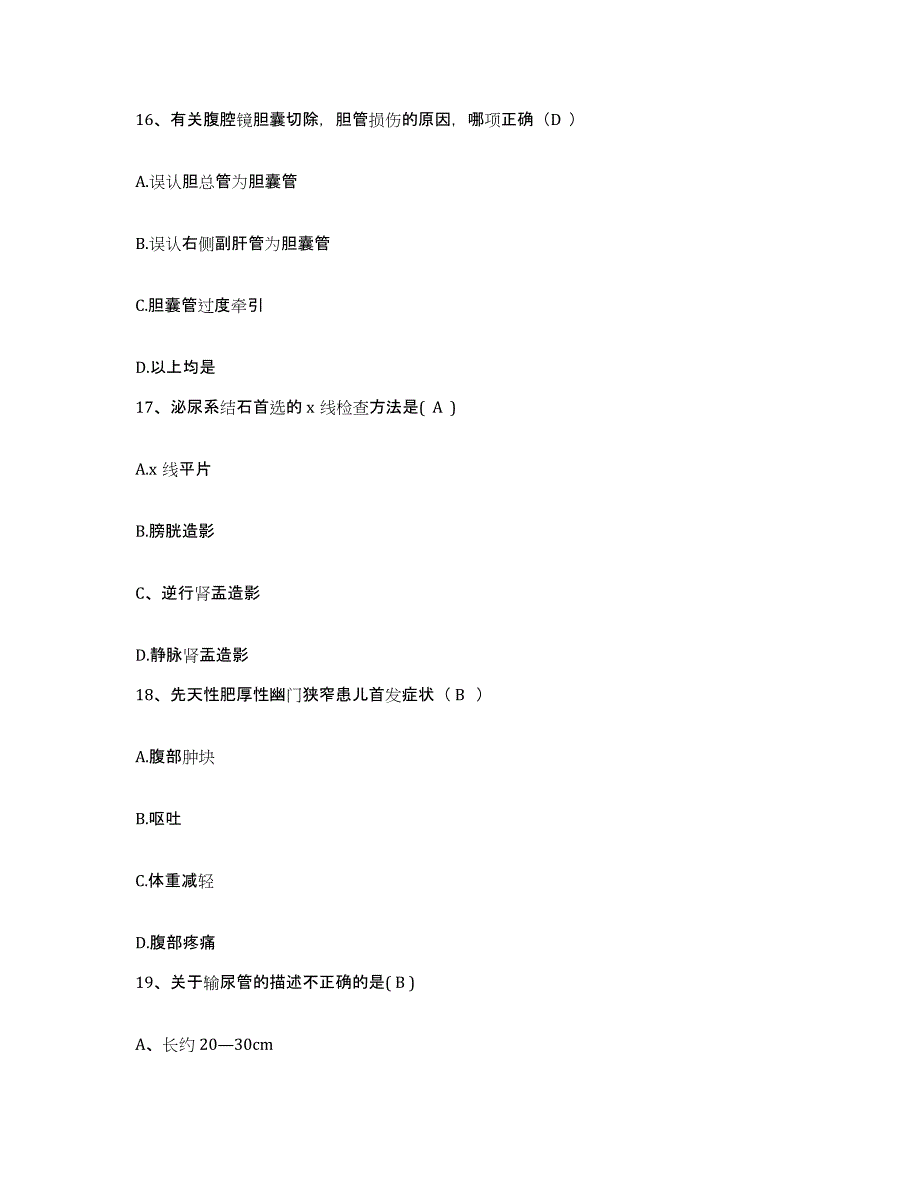 16、有关腹腔镜胆囊切除，胆管损伤的原因，哪项正确（D ）

A.误认胆总管为胆囊管

B.误认右侧副肝管为胆囊管

C.胆囊管过度牵引

D.以上均是

17、泌尿系结石首选的 x 线检查方法是( A )

A.x 线平片

B.膀胱造影

C、逆行肾盂造影

D.静脉肾盂造影

18、先天性肥厚性幽门狭窄患儿首发症状（ B ）

A.腹部肿块

B.呕吐

C.体重减轻

D.腹部疼痛

19、关于输尿管的描述不正确的是( B )

A、长约 20—30cm